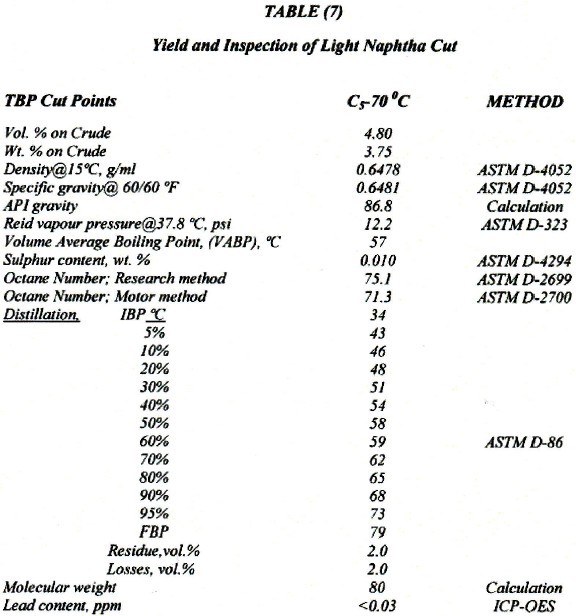 TABLE (7)

Yield and Inspection of Light Naphtha Cut

| TBP Cut Points | $C_5$-70 $^0C$ | METHOD |
|---|---|---|
| Vol. % on Crude | 4.80 | |
| Wt. % on Crude | 3.75 | |
| Density@15°C, g/ml | 0.6478 | ASTM D-4052 |
| Specific gravity@ 60/60 °F | 0.6481 | ASTM D-4052 |
| API gravity | 86.8 | Calculation |
| Reid vapour pressure@37.8 °C, psi | 12.2 | ASTM D-323 |
| Volume Average Boiling Point, (VABP), °C | 57 | |
| Sulphur content, wt. % | 0.010 | ASTM D-4294 |
| Octane Number; Research method | 75.1 | ASTM D-2699 |
| Octane Number; Motor method | 71.3 | ASTM D-2700 |
| Distillation, IBP °C | 34 | |
| 5% | 43 | |
| 10% | 46 | |
| 20% | 48 | |
| 30% | 51 | |
| 40% | 54 | |
| 50% | 58 | |
| 60% | 59 | ASTM D-86 |
| 70% | 62 | |
| 80% | 65 | |
| 90% | 68 | |
| 95% | 73 | |
| FBP | 79 | |
| Residue,vol.% | 2.0 | |
| Losses, vol.% | 2.0 | |
| Molecular weight | 80 | Calculation |
| Lead content, ppm | <0.03 | ICP-OES |